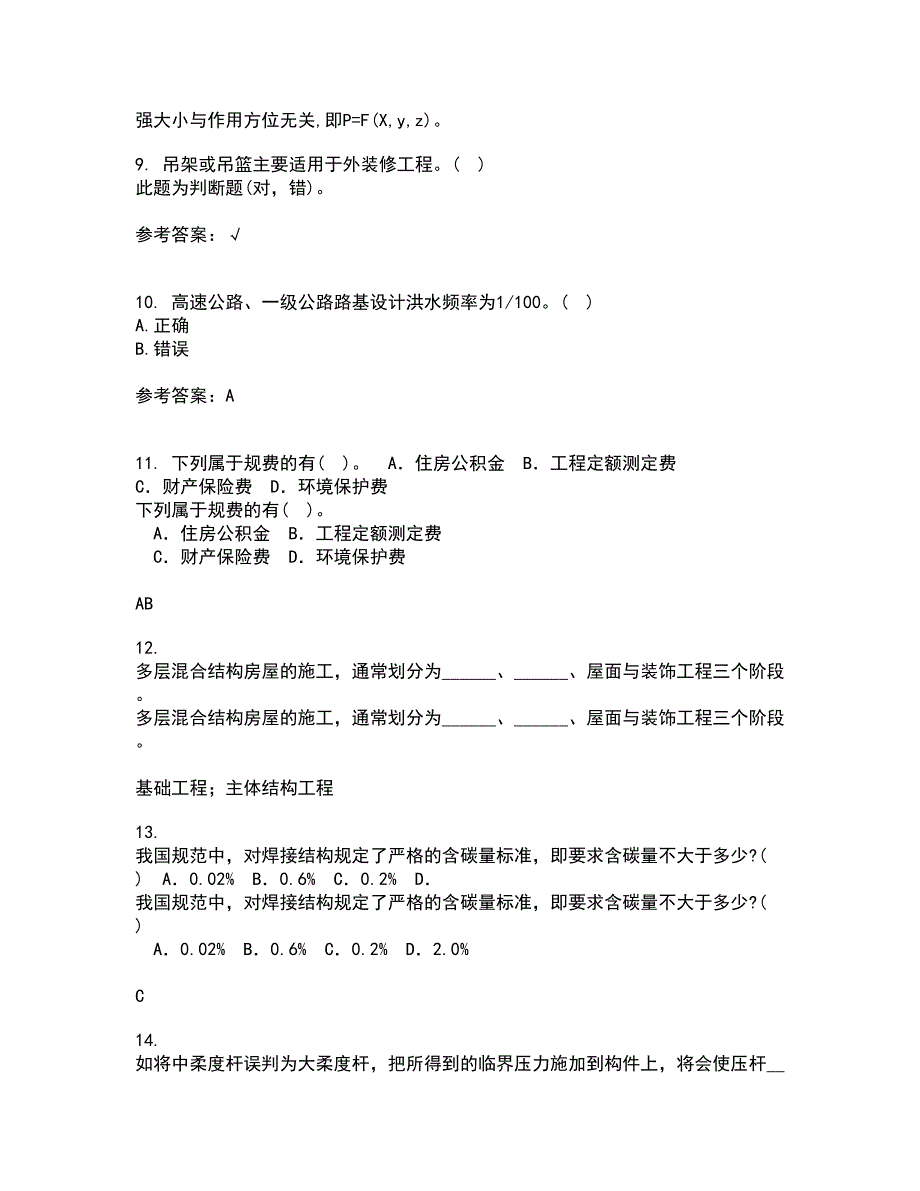 强大小与作用方位无关,即P=F(X,y,z)。

9. 吊架或吊篮主要适用于外装修工程。( )
此题为判断题(对，错)。

参考答案：√

10. 高速公路、一级公路路基设计洪水频率为1/100。( )
A.正确
B.错误

参考答案：A

11. 下列属于规费的有( )。 A．住房公积金 B．工程定额测定费 C．财产保险费 D．环境保护费
下列属于规费的有( )。
A．住房公积金 B．工程定额测定费
C．财产保险费 D．环境保护费

AB

12.
多层混合结构房屋的施工，通常划分为______、______、屋面与装饰工程三个阶段。
多层混合结构房屋的施工，通常划分为______、______、屋面与装饰工程三个阶段。

基础工程；主体结构工程

13.
我国规范中，对焊接结构规定了严格的含碳量标准，即要求含碳量不大于多少?( ) A．0.02% B．0.6% C．0.2% D．
我国规范中，对焊接结构规定了严格的含碳量标准，即要求含碳量不大于多少?( )
A．0.02% B．0.6% C．0.2% D．2.0%

C

14.
如将中柔度杆误判为大柔度杆，把所得到的临界压力施加到构件上，将会使压杆__